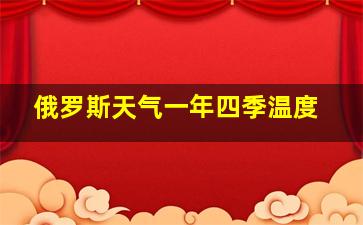 俄罗斯天气一年四季温度